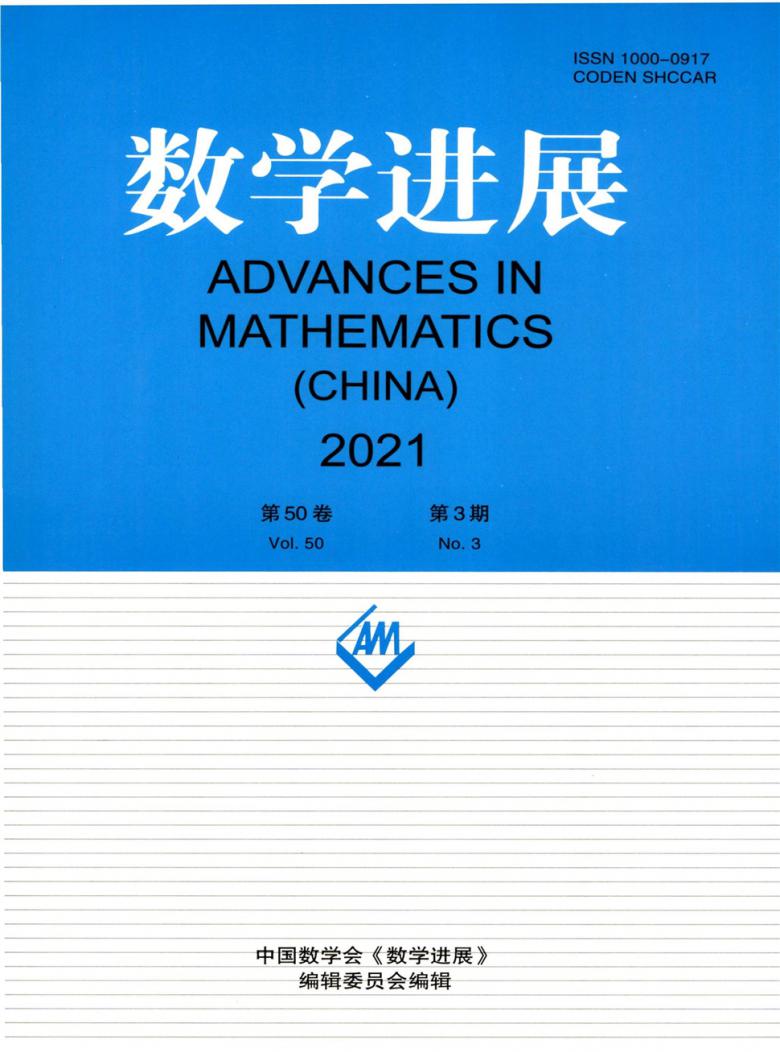 ISSN 1000-0917
CODEN SHCCAR

数学进展

ADVANCES IN
MATHEMATICS
(CHINA)

2021

第50卷 第3期
Vol. 50 No. 3

AM

中国数学会《数学进展》
编辑委员会编辑